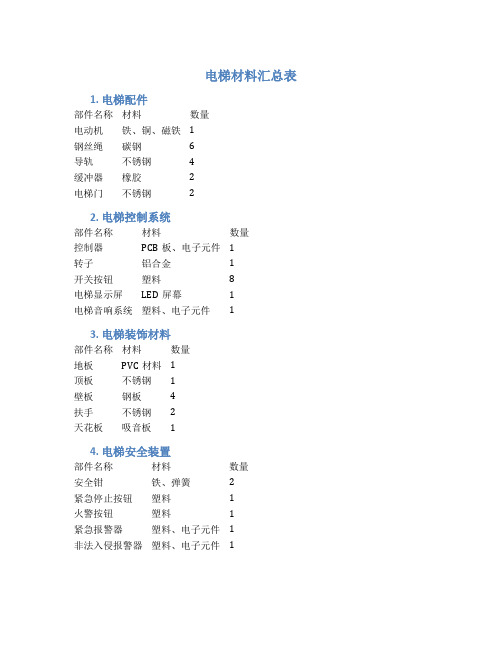 电梯材料汇总表

1. 电梯配件

| 部件名称 | 材料 | 数量 |
|---|---|---|
| 电动机 | 铁、铜、磁铁 | 1 |
| 钢丝绳 | 碳钢 | 6 |
| 导轨 | 不锈钢 | 4 |
| 缓冲器 | 橡胶 | 2 |
| 电梯门 | 不锈钢 | 2 |

2. 电梯控制系统

| 部件名称 | 材料 | 数量 |
|---|---|---|
| 控制器 | PCB 板、电子元件 | 1 |
| 转子 | 铝合金 | 1 |
| 开关按钮 | 塑料 | 8 |
| 电梯显示屏 | LED 屏幕 | 1 |
| 电梯音响系统 | 塑料、电子元件 | 1 |

3. 电梯装饰材料

| 部件名称 | 材料 | 数量 |
|---|---|---|
| 地板 | PVC 材料 | 1 |
| 顶板 | 不锈钢 | 1 |
| 壁板 | 钢板 | 4 |
| 扶手 | 不锈钢 | 2 |
| 天花板 | 吸音板 | 1 |

4. 电梯安全装置

| 部件名称 | 材料 | 数量 |
|---|---|---|
| 安全钳 | 铁、弹簧 | 2 |
| 紧急停止按钮 | 塑料 | 1 |
| 火警按钮 | 塑料 | 1 |
| 紧急报警器 | 塑料、电子元件 | 1 |
| 非法入侵报警器 | 塑料、电子元件 | 1 |